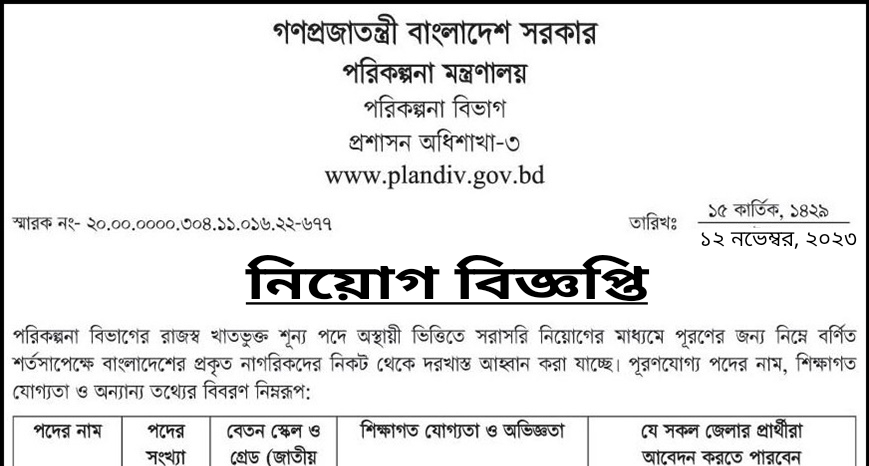 গণপ্রজাতন্ত্রী বাংলাদেশ সরকার
পরিকল্পনা মন্ত্রণালয়
পরিকল্পনা বিভাগ
প্রশাসন অধিশাখা-৩
www.plandiv.gov.bd

স্মারক নং- ২০.০০.০০০০.৩০৪.১১.০১৬.২২-৬৭৭

তারিখঃ ১৫ কার্তিক, ১৪২৯
১২ নভেম্বর, ২০২৩

নিয়োগ বিজ্ঞপ্তি

পরিকল্পনা বিভাগের রাজস্ব খাতভুক্ত শূন্য পদে অস্থায়ী ভিত্তিতে সরাসরি নিয়োগের মাধ্যমে পূরণের জন্য নিম্নে বর্ণিত শর্তসাপেক্ষে বাংলাদেশের প্রকৃত নাগরিকদের নিকট থেকে দরখাস্ত আহ্বান করা যাচ্ছে। পূরণযোগ্য পদের নাম, শিক্ষাগত যোগ্যতা ও অন্যান্য তথ্যের বিবরণ নিম্নরূপ:

| পদের নাম | পদের সংখ্যা | বেতন স্কেল ও গ্রেড (জাতীয় | শিক্ষাগত যোগ্যতা ও অভিজ্ঞতা | যে সকল জেলার প্রার্থীরা আবেদন করতে পারবেন |
|---|---|---|---|---|